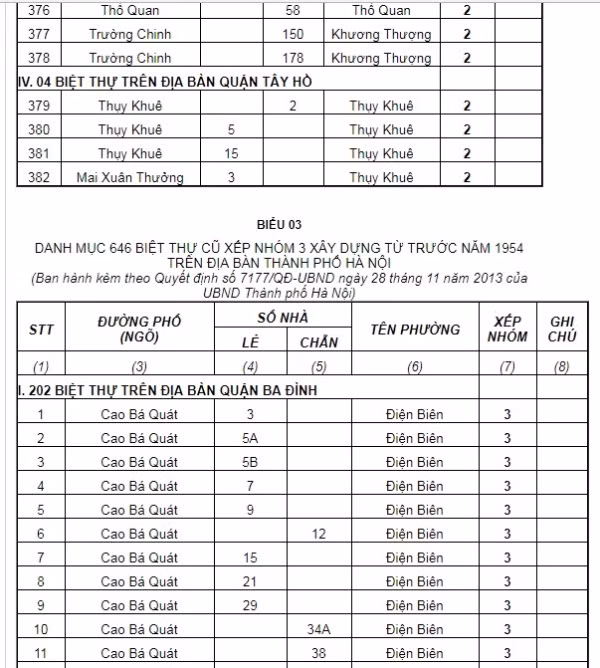 | 376 | Thổ Quan | | 58 | Thổ Quan | 2 | |
|---|---|---|---|---|---|---|
| 377 | Trường Chinh | | 150 | Khương Thượng | 2 | |
| 378 | Trường Chinh | | 178 | Khương Thượng | 2 | |
| IV. 04 BIỆT THỰ TRÊN ĐỊA BÀN QUẬN TÂY HỒ | | | | | | |
| 379 | Thụy Khuê | | 2 | Thụy Khuê | 2 | |
| 380 | Thụy Khuê | 5 | | Thụy Khuê | 2 | |
| 381 | Thụy Khuê | 15 | | Thụy Khuê | 2 | |
| 382 | Mai Xuân Thưởng | 3 | | Thụy Khuê | 2 | |

BIỂU 03

DANH MỤC 646 BIỆT THỰ CŨ XẾP NHÓM 3 XÂY DỰNG TỪ TRƯỚC NĂM 1954 TRÊN ĐỊA BÀN THÀNH PHỐ HÀ NỘI

(Ban hành kèm theo Quyết định số 7177/QĐ-UBND ngày 28 tháng 11 năm 2013 của UBND Thành phố Hà Nội)

| STT | ĐƯỜNG PHỐ (NGÕ) | SỐ NHÀ LẺ | SỐ NHÀ CHẴN | TÊN PHƯỜNG | XẾP NHÓM | GHI CHÚ |
|---|---|---|---|---|---|---|
| (1) | (3) | (4) | (5) | (6) | (7) | (8) |
| I. 202 BIỆT THỰ TRÊN ĐỊA BÀN QUẬN BA ĐÌNH | | | | | | |
| 1 | Cao Bá Quát | 3 | | Điện Biên | 3 | |
| 2 | Cao Bá Quát | 5A | | Điện Biên | 3 | |
| 3 | Cao Bá Quát | 5B | | Điện Biên | 3 | |
| 4 | Cao Bá Quát | 7 | | Điện Biên | 3 | |
| 5 | Cao Bá Quát | 9 | | Điện Biên | 3 | |
| 6 | Cao Bá Quát | | 12 | Điện Biên | 3 | |
| 7 | Cao Bá Quát | 15 | | Điện Biên | 3 | |
| 8 | Cao Bá Quát | 21 | | Điện Biên | 3 | |
| 9 | Cao Bá Quát | 29 | | Điện Biên | 3 | |
| 10 | Cao Bá Quát | | 34A | Điện Biên | 3 | |
| 11 | Cao Bá Quát | | 38 | Điện Biên | 3 | |